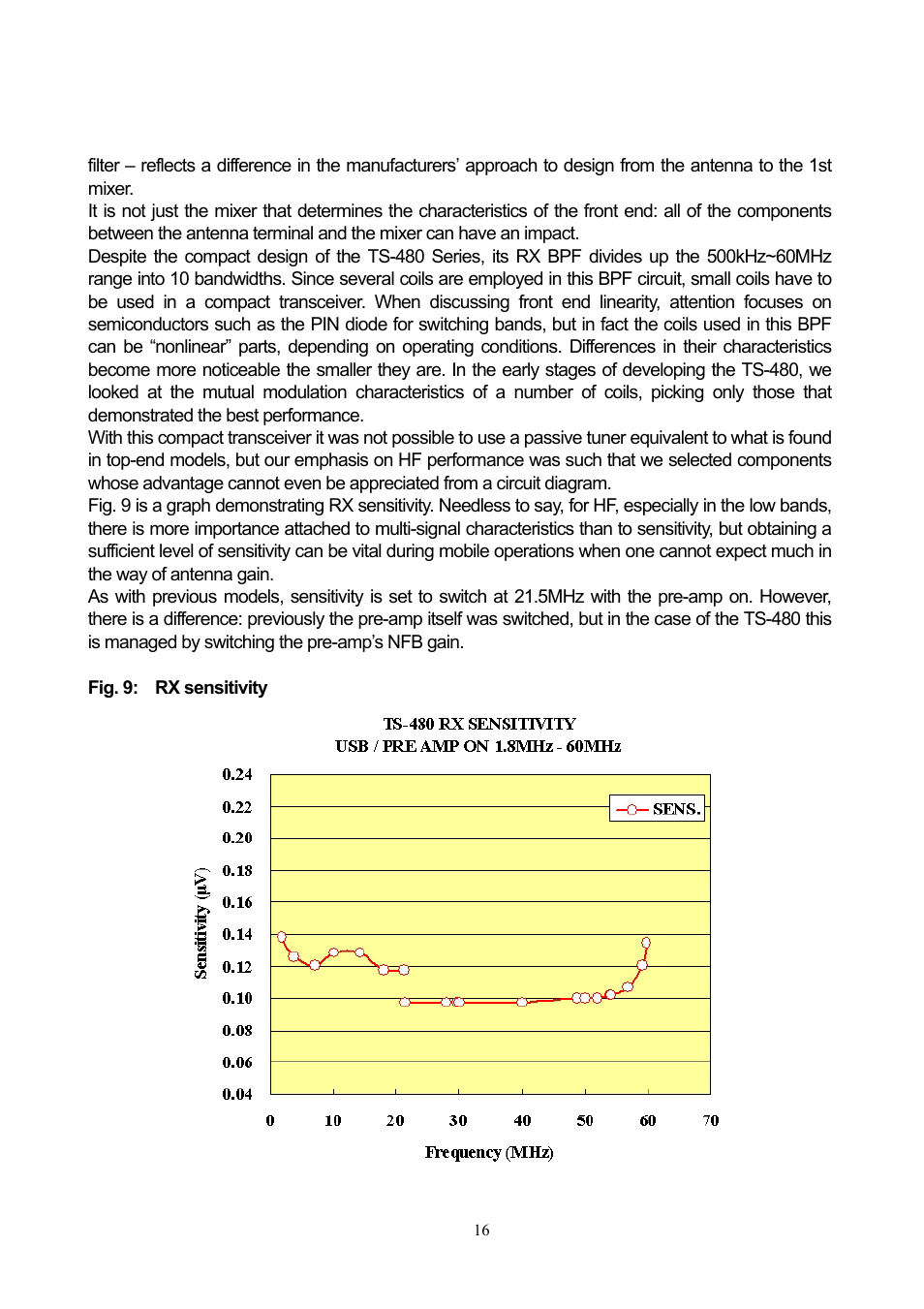 filter – reflects a difference in the manufacturers' approach to design from the antenna to the 1st mixer.
It is not just the mixer that determines the characteristics of the front end: all of the components between the antenna terminal and the mixer can have an impact.
Despite the compact design of the TS-480 Series, its RX BPF divides up the 500kHz~60MHz range into 10 bandwidths. Since several coils are employed in this BPF circuit, small coils have to be used in a compact transceiver. When discussing front end linearity, attention focuses on semiconductors such as the PIN diode for switching bands, but in fact the coils used in this BPF can be "nonlinear" parts, depending on operating conditions. Differences in their characteristics become more noticeable the smaller they are. In the early stages of developing the TS-480, we looked at the mutual modulation characteristics of a number of coils, picking only those that demonstrated the best performance.
With this compact transceiver it was not possible to use a passive tuner equivalent to what is found in top-end models, but our emphasis on HF performance was such that we selected components whose advantage cannot even be appreciated from a circuit diagram.
Fig. 9 is a graph demonstrating RX sensitivity. Needless to say, for HF, especially in the low bands, there is more importance attached to multi-signal characteristics than to sensitivity, but obtaining a sufficient level of sensitivity can be vital during mobile operations when one cannot expect much in the way of antenna gain.
As with previous models, sensitivity is set to switch at 21.5MHz with the pre-amp on. However, there is a difference: previously the pre-amp itself was switched, but in the case of the TS-480 this is managed by switching the pre-amp's NFB gain.

Fig. 9: RX sensitivity

TS-480 RX SENSITIVITY
USB / PRE AMP ON 1.8MHz - 60MHz

SENS.

Sensitivity (μV)

0.24
0.22
0.20
0.18
0.16
0.14
0.12
0.10
0.08
0.06
0.04

0 10 20 30 40 50 60 70

Frequency (MHz)

16